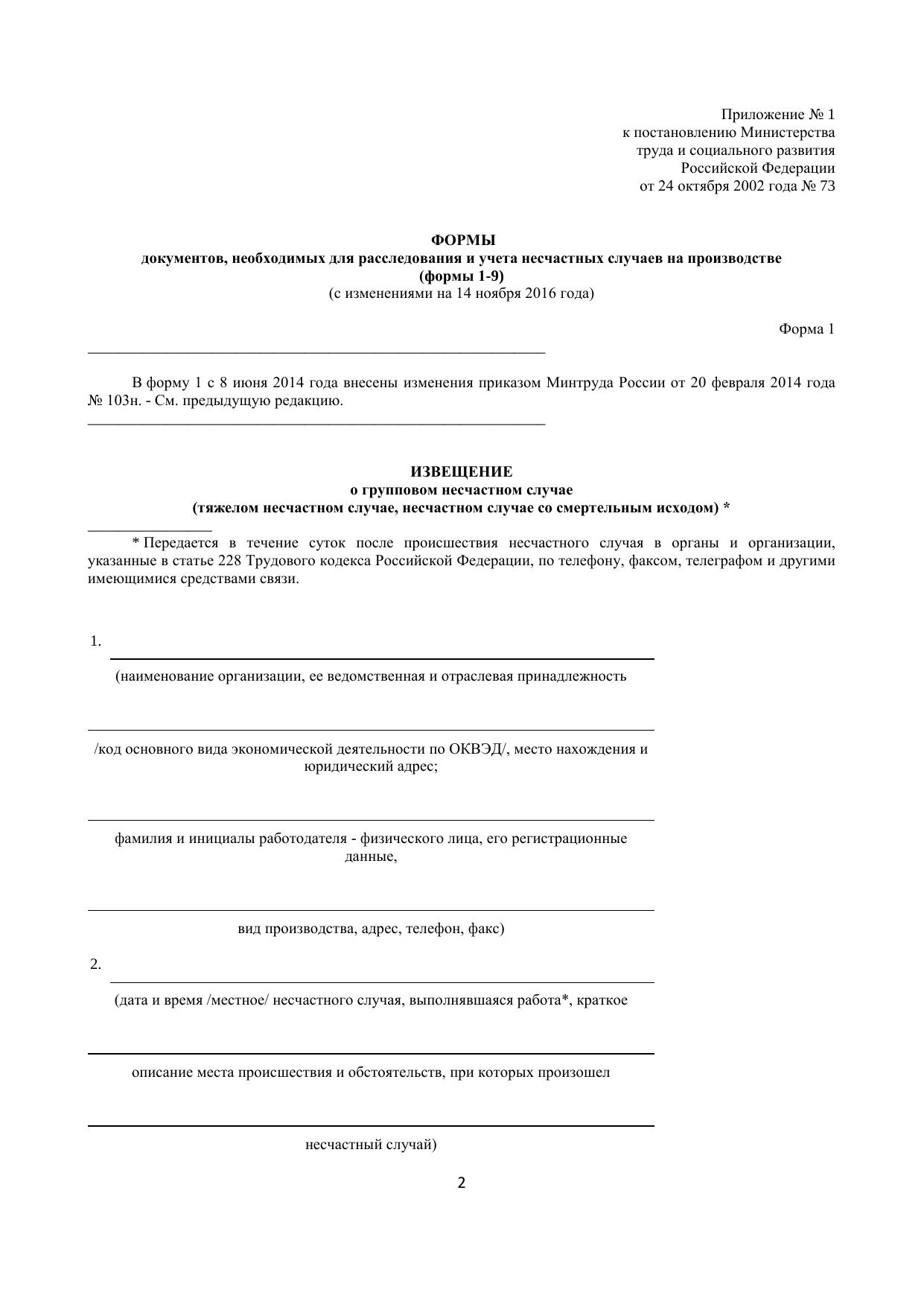 Приложение № 1
к постановлению Министерства
труда и социального развития
Российской Федерации
от 24 октября 2002 года № 73

ФОРМЫ
документов, необходимых для расследования и учета несчастных случаев на производстве
(формы 1-9)
(с изменениями на 14 ноября 2016 года)

Форма 1

В форму 1 с 8 июня 2014 года внесены изменения приказом Минтруда России от 20 февраля 2014 года № 103н. - См. предыдущую редакцию.

ИЗВЕЩЕНИЕ
о групповом несчастном случае
(тяжелом несчастном случае, несчастном случае со смертельным исходом) *

* Передается в течение суток после происшествия несчастного случая в органы и организации, указанные в статье 228 Трудового кодекса Российской Федерации, по телефону, факсом, телеграфом и другими имеющимися средствами связи.

1.

(наименование организации, ее ведомственная и отраслевая принадлежность

/код основного вида экономической деятельности по ОКВЭД/, место нахождения и юридический адрес;

фамилия и инициалы работодателя - физического лица, его регистрационные данные,

вид производства, адрес, телефон, факс)

2.

(дата и время /местное/ несчастного случая, выполнявшаяся работа*, краткое

описание места происшествия и обстоятельств, при которых произошел

несчастный случай)

2